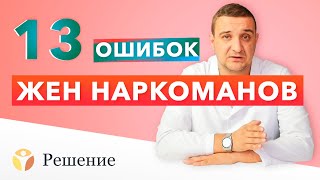 13 ОШИБОК
ЖЕН НАРКОМАНОВ
Решение